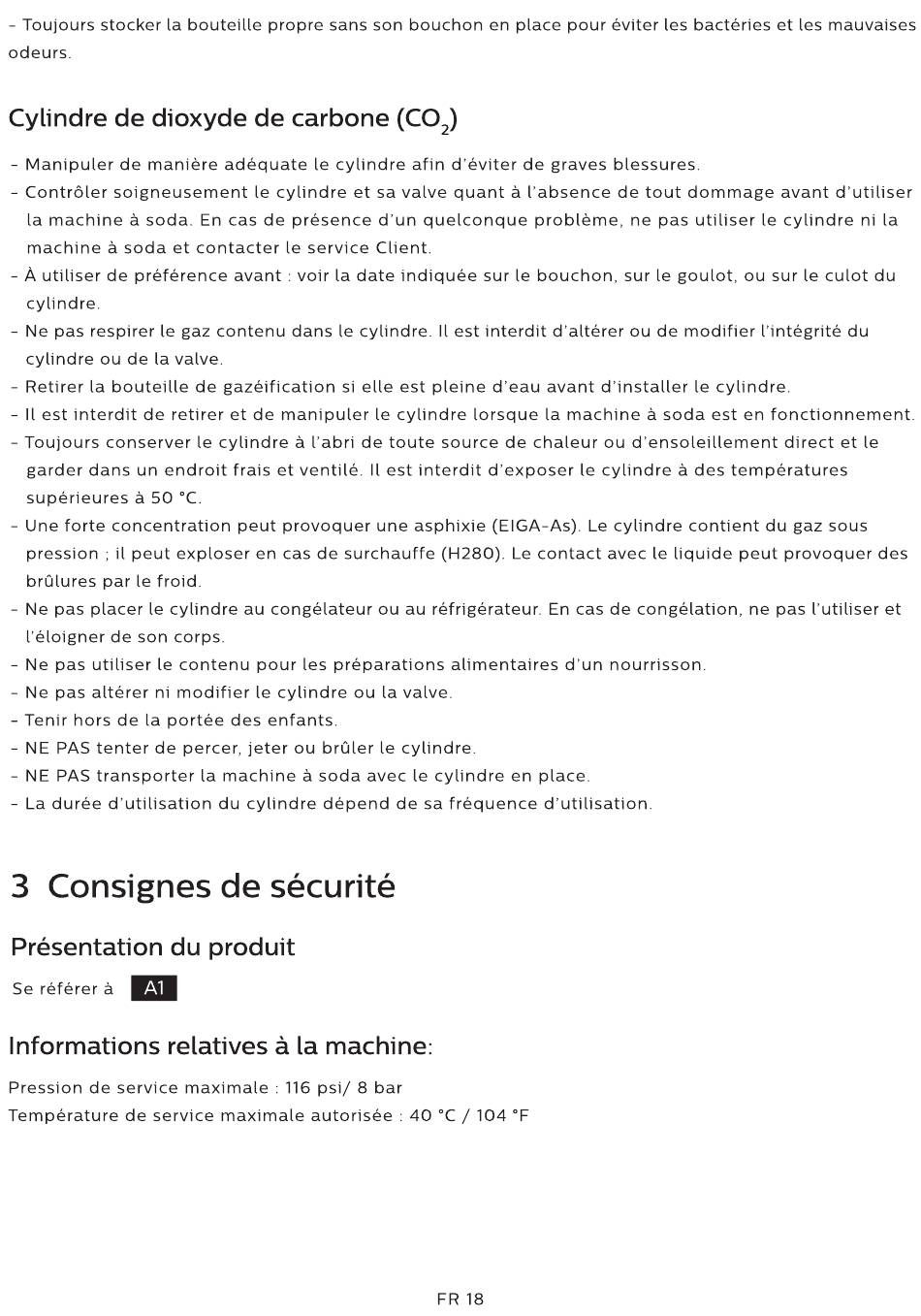 - Toujours stocker la bouteille propre sans son bouchon en place pour éviter les bactéries et les mauvaises odeurs.

Cylindre de dioxyde de carbone ($CO_2$)

- Manipuler de manière adéquate le cylindre afin d'éviter de graves blessures.
- Contrôler soigneusement le cylindre et sa valve quant à l'absence de tout dommage avant d'utiliser la machine à soda. En cas de présence d'un quelconque problème, ne pas utiliser le cylindre ni la machine à soda et contacter le service Client.
- À utiliser de préférence avant : voir la date indiquée sur le bouchon, sur le goulot, ou sur le culot du cylindre.
- Ne pas respirer le gaz contenu dans le cylindre. Il est interdit d'altérer ou de modifier l'intégrité du cylindre ou de la valve.
- Retirer la bouteille de gazéification si elle est pleine d'eau avant d'installer le cylindre.
- Il est interdit de retirer et de manipuler le cylindre lorsque la machine à soda est en fonctionnement.
- Toujours conserver le cylindre à l'abri de toute source de chaleur ou d'ensoleillement direct et le garder dans un endroit frais et ventilé. Il est interdit d'exposer le cylindre à des températures supérieures à 50 °C.
- Une forte concentration peut provoquer une asphixie (EIGA-As). Le cylindre contient du gaz sous pression ; il peut exploser en cas de surchauffe (H280). Le contact avec le liquide peut provoquer des brûlures par le froid.
- Ne pas placer le cylindre au congélateur ou au réfrigérateur. En cas de congélation, ne pas l'utiliser et l'éloigner de son corps.
- Ne pas utiliser le contenu pour les préparations alimentaires d'un nourrisson.
- Ne pas altérer ni modifier le cylindre ou la valve.
- Tenir hors de la portée des enfants.
- NE PAS tenter de percer, jeter ou brûler le cylindre.
- NE PAS transporter la machine à soda avec le cylindre en place.
- La durée d'utilisation du cylindre dépend de sa fréquence d'utilisation.

3 Consignes de sécurité

Présentation du produit

Se référer à A1

Informations relatives à la machine:

Pression de service maximale : 116 psi/ 8 bar
Température de service maximale autorisée : 40 °C / 104 °F

FR 18